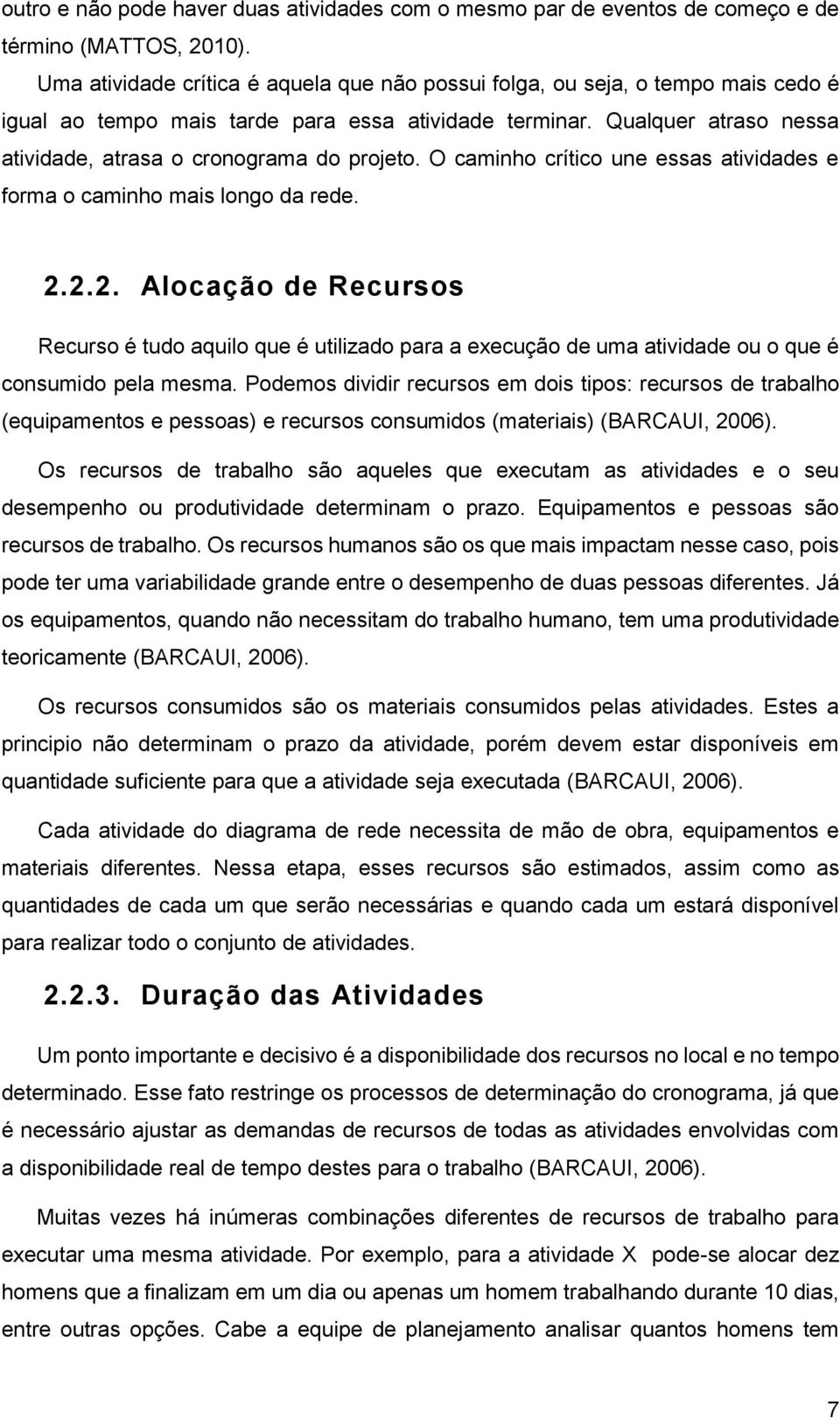 outro e não pode haver duas atividades com o mesmo par de eventos de começo e de término (MATTOS, 2010).

Uma atividade crítica é aquela que não possui folga, ou seja, o tempo mais cedo é igual ao tempo mais tarde para essa atividade terminar. Qualquer atraso nessa atividade, atrasa o cronograma do projeto. O caminho crítico une essas atividades e forma o caminho mais longo da rede.

2.2.2. Alocação de Recursos

Recurso é tudo aquilo que é utilizado para a execução de uma atividade ou o que é consumido pela mesma. Podemos dividir recursos em dois tipos: recursos de trabalho (equipamentos e pessoas) e recursos consumidos (materiais) (BARCAUI, 2006).

Os recursos de trabalho são aqueles que executam as atividades e o seu desempenho ou produtividade determinam o prazo. Equipamentos e pessoas são recursos de trabalho. Os recursos humanos são os que mais impactam nesse caso, pois pode ter uma variabilidade grande entre o desempenho de duas pessoas diferentes. Já os equipamentos, quando não necessitam do trabalho humano, tem uma produtividade teoricamente (BARCAUI, 2006).

Os recursos consumidos são os materiais consumidos pelas atividades. Estes a principio não determinam o prazo da atividade, porém devem estar disponíveis em quantidade suficiente para que a atividade seja executada (BARCAUI, 2006).

Cada atividade do diagrama de rede necessita de mão de obra, equipamentos e materiais diferentes. Nessa etapa, esses recursos são estimados, assim como as quantidades de cada um que serão necessárias e quando cada um estará disponível para realizar todo o conjunto de atividades.

2.2.3. Duração das Atividades

Um ponto importante e decisivo é a disponibilidade dos recursos no local e no tempo determinado. Esse fato restringe os processos de determinação do cronograma, já que é necessário ajustar as demandas de recursos de todas as atividades envolvidas com a disponibilidade real de tempo destes para o trabalho (BARCAUI, 2006).

Muitas vezes há inúmeras combinações diferentes de recursos de trabalho para executar uma mesma atividade. Por exemplo, para a atividade X pode-se alocar dez homens que a finalizam em um dia ou apenas um homem trabalhando durante 10 dias, entre outras opções. Cabe a equipe de planejamento analisar quantos homens tem

7